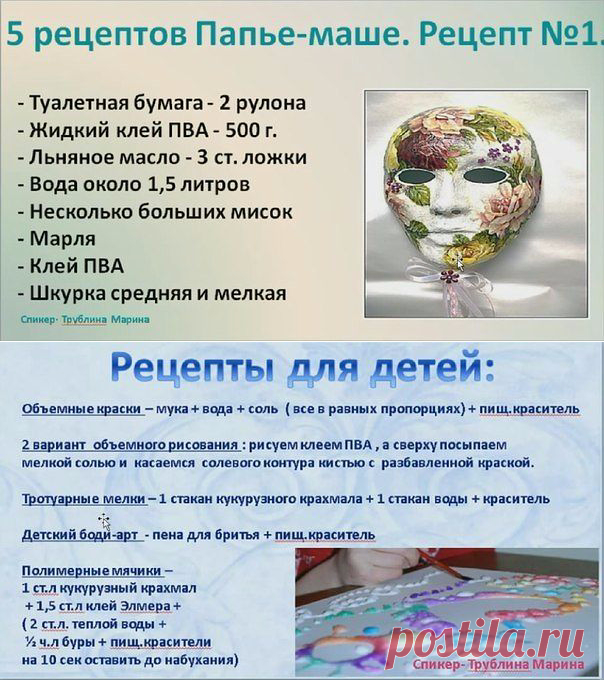 5 рецептов Папье-маше. Рецепт №1.

- Туалетная бумага - 2 рулона
- Жидкий клей ПВА - 500 г.
- Льняное масло - 3 ст. ложки
- Вода около 1,5 литров
- Несколько больших мисок
- Марля
- Клей ПВА
- Шкурка средняя и мелкая

Спикер- Трублина Марина

Рецепты для детей:

Объемные краски – мука + вода + соль ( все в равных пропорциях) + пищ.краситель

2 вариант объемного рисования : рисуем клеем ПВА , а сверху посыпаем мелкой солью и касаемся солевого контура кистью с разбавленной краской.

Тротуарные мелки – 1 стакан кукурузного крахмала + 1 стакан воды + краситель

Детский боди-арт - пена для бритья + пищ.краситель

Полимерные мячики –
1 ст.л кукурузный крахмал
+ 1,5 ст.л клей Элмера +
( 2 ст.л. теплой воды +
½ ч.л буры + пищ.красители
на 10 сек оставить до набухания)

Спикер- Трублина Марина

postila.ru